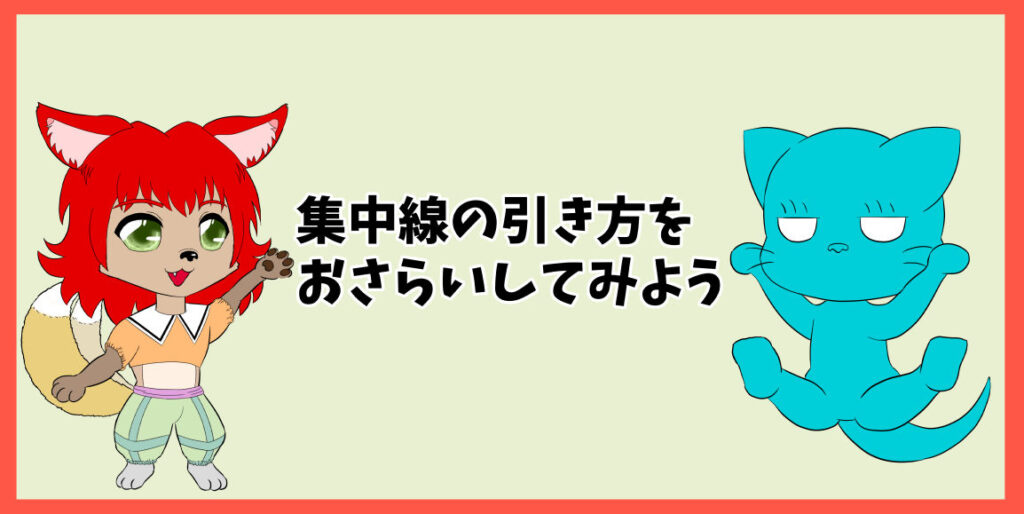 集中線の引き方を
おさらいしてみよう